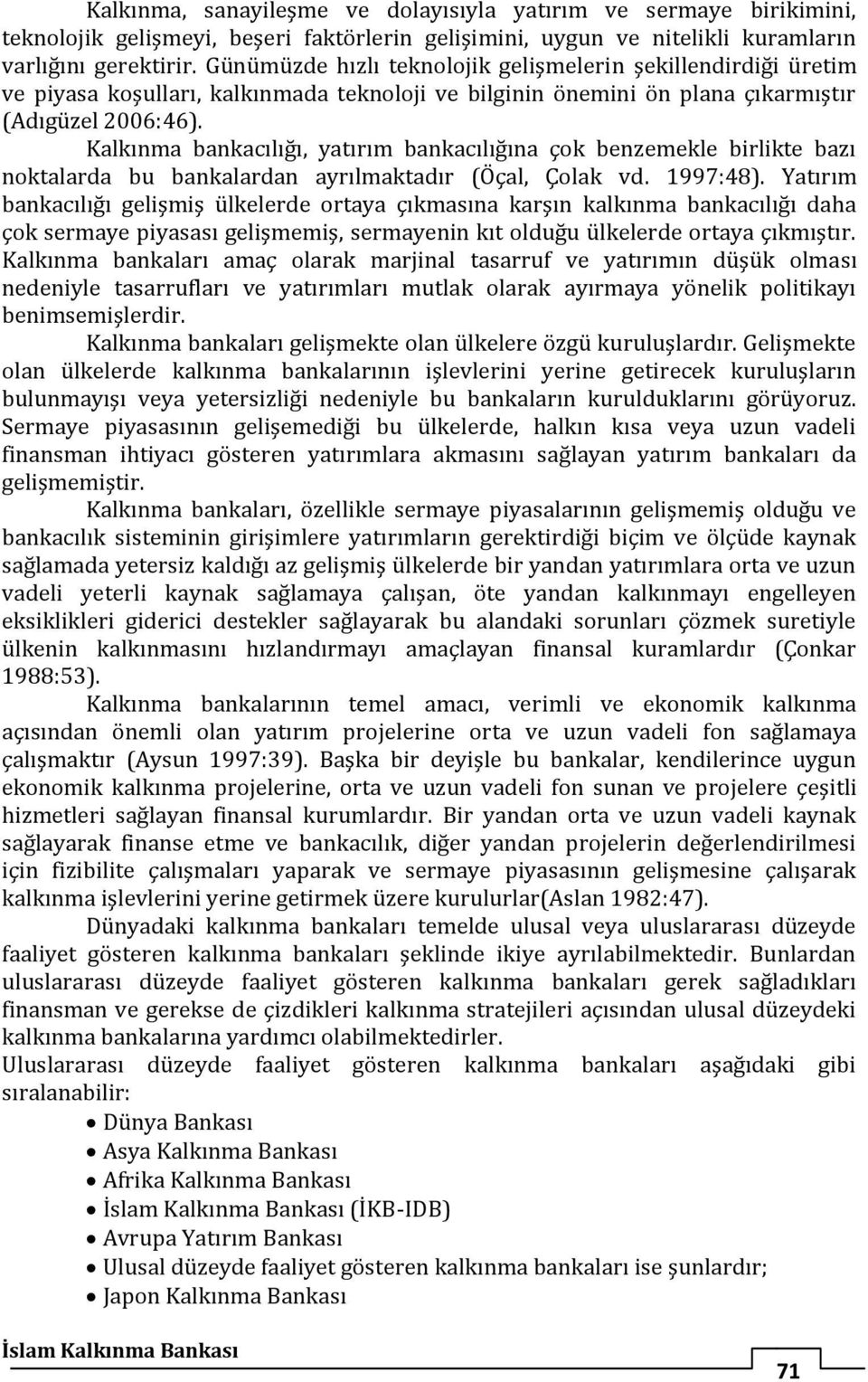 Kalkınma, sanayileşme ve dolayısıyla yatırım ve sermaye birikimini, teknolojik gelişmeyi, beşeri faktörlerin gelişimini, uygun ve nitelikli kuramların varlığını gerektirir. Günümüzde hızlı teknolojik gelişmelerin şekillendirdiği üretim ve piyasa koşulları, kalkınmada teknoloji ve bilginin önemini ön plana çıkarmıştır (Adıgüzel 2006:46).

Kalkınma bankacılığı, yatırım bankacılığına çok benzemekle birlikte bazı noktalarda bu bankalardan ayrılmaktadır (Öçal, Çolak vd. 1997:48). Yatırım bankacılığı gelişmiş ülkelerde ortaya çıkmasına karşın kalkınma bankacılığı daha çok sermaye piyasası gelişmemiş, sermayenin kıt olduğu ülkelerde ortaya çıkmıştır. Kalkınma bankaları amaç olarak marjinal tasarruf ve yatırımın düşük olması nedeniyle tasarrufları ve yatırımları mutlak olarak ayırmaya yönelik politikayı benimsemişlerdir.

Kalkınma bankaları gelişmekte olan ülkelere özgü kuruluşlardır. Gelişmekte olan ülkelerde kalkınma bankalarının işlevlerini yerine getirecek kuruluşların bulunmayışı veya yetersizliği nedeniyle bu bankaların kurulduklarını görüyoruz. Sermaye piyasasının gelişemediği bu ülkelerde, halkın kısa veya uzun vadeli finansman ihtiyacı gösteren yatırımlara akmasını sağlayan yatırım bankaları da gelişmemiştir.

Kalkınma bankaları, özellikle sermaye piyasalarının gelişmemiş olduğu ve bankacılık sisteminin girişimlere yatırımların gerektirdiği biçim ve ölçüde kaynak sağlamada yetersiz kaldığı az gelişmiş ülkelerde bir yandan yatırımlara orta ve uzun vadeli yeterli kaynak sağlamaya çalışan, öte yandan kalkınmayı engelleyen eksiklikleri giderici destekler sağlayarak bu alandaki sorunları çözmek suretiyle ülkenin kalkınmasını hızlandırmayı amaçlayan finansal kuramlardır (Çonkar 1988:53).

Kalkınma bankalarının temel amacı, verimli ve ekonomik kalkınma açısından önemli olan yatırım projelerine orta ve uzun vadeli fon sağlamaya çalışmaktır (Aysun 1997:39). Başka bir deyişle bu bankalar, kendilerince uygun ekonomik kalkınma projelerine, orta ve uzun vadeli fon sunan ve projelere çeşitli hizmetleri sağlayan finansal kurumlardır. Bir yandan orta ve uzun vadeli kaynak sağlayarak finanse etme ve bankacılık, diğer yandan projelerin değerlendirilmesi için fizibilite çalışmaları yaparak ve sermaye piyasasının gelişmesine çalışarak kalkınma işlevlerini yerine getirmek üzere kurulurlar(Aslan 1982:47).

Dünyadaki kalkınma bankaları temelde ulusal veya uluslararası düzeyde faaliyet gösteren kalkınma bankaları şeklinde ikiye ayrılabilmektedir. Bunlardan uluslararası düzeyde faaliyet gösteren kalkınma bankaları gerek sağladıkları finansman ve gerekse de çizdikleri kalkınma stratejileri açısından ulusal düzeydeki kalkınma bankalarına yardımcı olabilmektedirler.

Uluslararası düzeyde faaliyet gösteren kalkınma bankaları aşağıdaki gibi sıralanabilir:

• Dünya Bankası
• Asya Kalkınma Bankası
• Afrika Kalkınma Bankası
• İslam Kalkınma Bankası (İKB-IDB)
• Avrupa Yatırım Bankası
• Ulusal düzeyde faaliyet gösteren kalkınma bankaları ise şunlardır;
• Japon Kalkınma Bankası

İslam Kalkınma Bankası

71